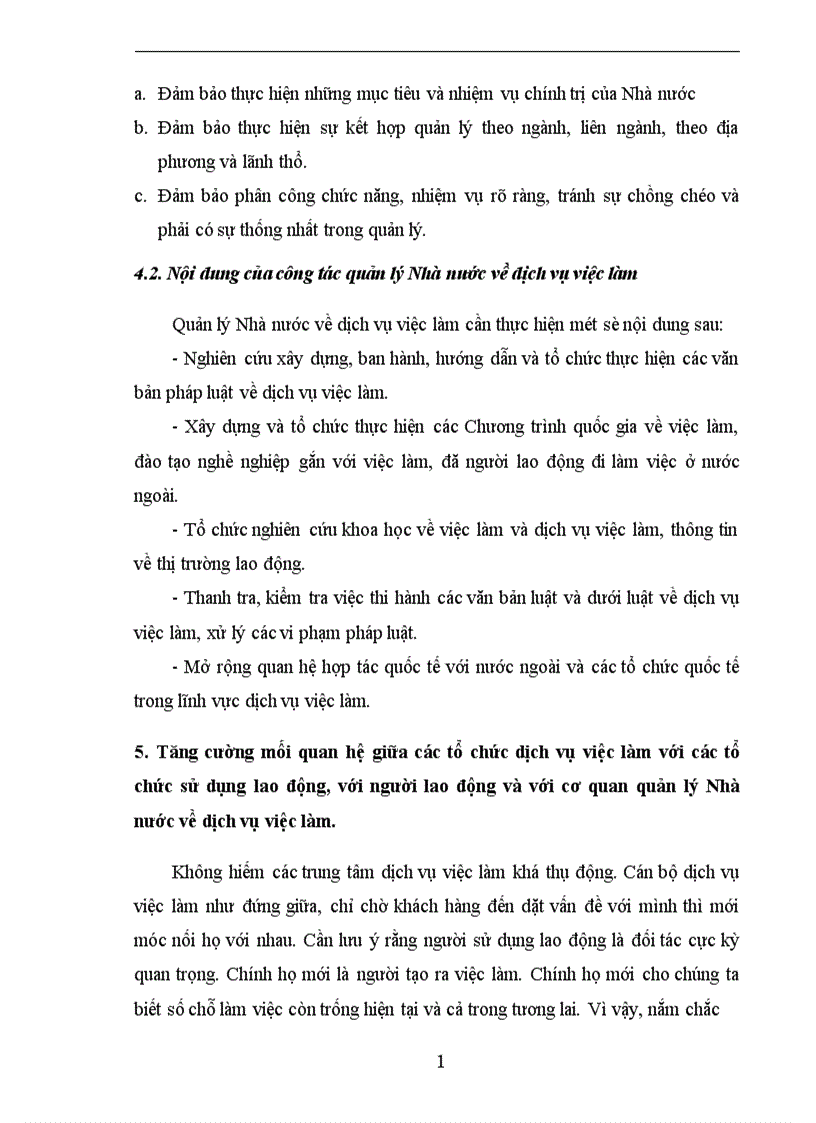 a. Đảm bảo thực hiện những mục tiêu và nhiệm vụ chính trị của Nhà nước

b. Đảm bảo thực hiện sự kết hợp quản lý theo ngành, liên ngành, theo địa phương và lãnh thổ.

c. Đảm bảo phân công chức năng, nhiệm vụ rõ ràng, tránh sự chồng chéo và phải có sự thống nhất trong quản lý.

4.2. Nội dung của công tác quản lý Nhà nước về dịch vụ việc làm

Quản lý Nhà nước về dịch vụ việc làm cần thực hiện mét sè nội dung sau:

- Nghiên cứu xây dựng, ban hành, hướng dẫn và tổ chức thực hiện các văn bản pháp luật về dịch vụ việc làm.

- Xây dựng và tổ chức thực hiện các Chương trình quốc gia về việc làm, đào tạo nghề nghiệp gắn với việc làm, đã người lao động đi làm việc ở nước ngoài.

- Tổ chức nghiên cứu khoa học về việc làm và dịch vụ việc làm, thông tin về thị trường lao động.

- Thanh tra, kiểm tra việc thi hành các văn bản luật và dưới luật về dịch vụ việc làm, xử lý các vi phạm pháp luật.

- Mở rộng quan hệ hợp tác quốc tế với nước ngoài và các tổ chức quốc tế trong lĩnh vực dịch vụ việc làm.

5. Tăng cường mối quan hệ giữa các tổ chức dịch vụ việc làm với các tổ chức sử dụng lao động, với người lao động và với cơ quan quản lý Nhà nước về dịch vụ việc làm.

Không hiếm các trung tâm dịch vụ việc làm khá thụ động. Cán bộ dịch vụ việc làm như đứng giữa, chỉ chờ khách hàng đến đặt vấn đề với mình thì mới móc nối họ với nhau. Cần lưu ý rằng người sử dụng lao động là đối tác cực kỳ quan trọng. Chính họ mới là người tạo ra việc làm. Chính họ mới cho chúng ta biết số chỗ làm việc còn trống hiện tại và cả trong tương lai. Vì vậy, nắm chắc

1